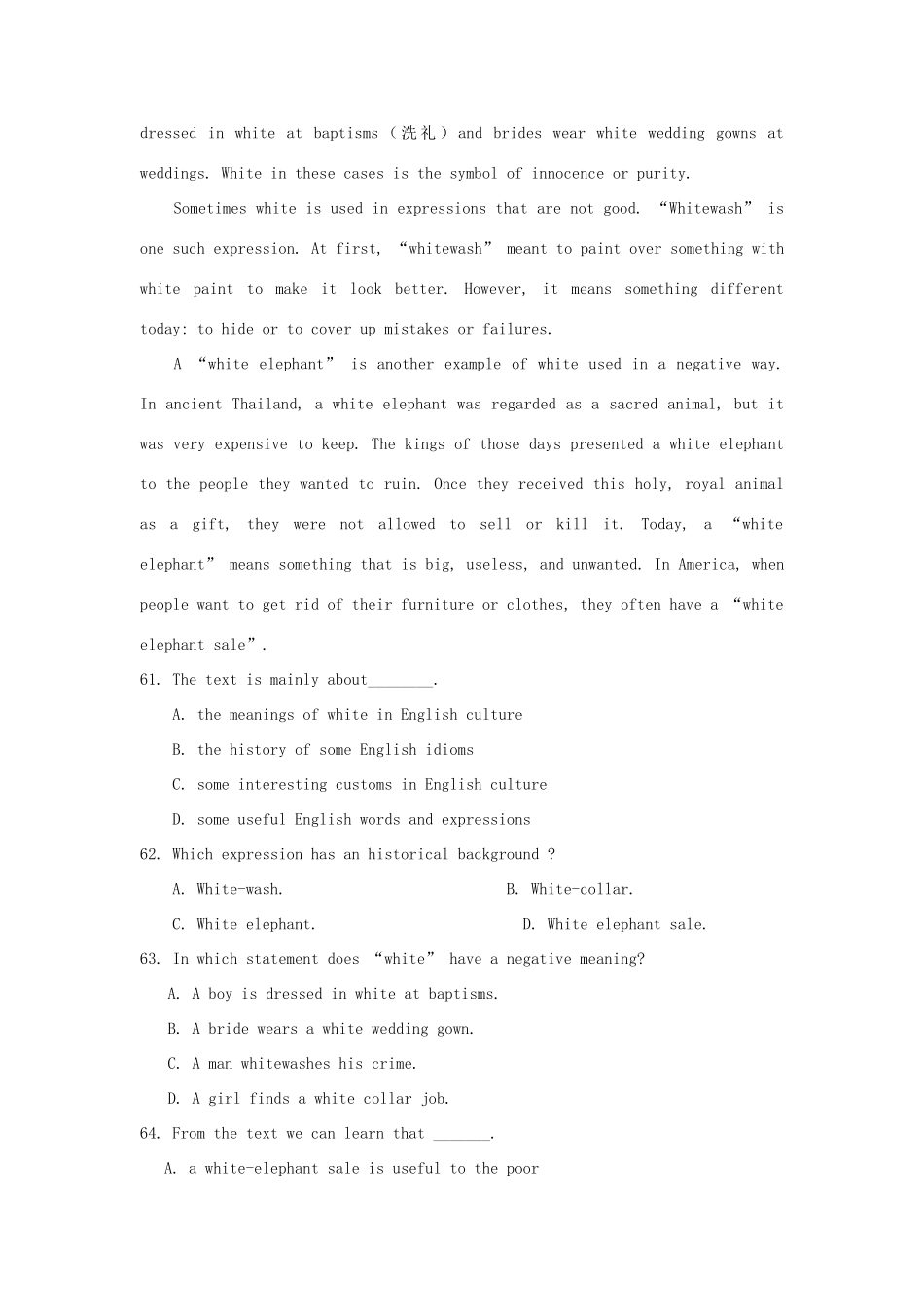 dressed in white at baptisms（洗礼）and brides wear white wedding gowns at weddings. White in these cases is the symbol of innocence or purity.

Sometimes white is used in expressions that are not good. “Whitewash” is one such expression. At first, “whitewash” meant to paint over something with white paint to make it look better. However, it means something different today: to hide or to cover up mistakes or failures.

A “white elephant” is another example of white used in a negative way. In ancient Thailand, a white elephant was regarded as a sacred animal, but it was very expensive to keep. The kings of those days presented a white elephant to the people they wanted to ruin. Once they received this holy, royal animal as a gift, they were not allowed to sell or kill it. Today, a “white elephant” means something that is big, useless, and unwanted. In America, when people want to get rid of their furniture or clothes, they often have a “white elephant sale”.

61. The text is mainly about________.

A. the meanings of white in English culture

B. the history of some English idioms

C. some interesting customs in English culture

D. some useful English words and expressions

62. Which expression has an historical background ?

A. White-wash.

B. White-collar.

C. White elephant.

D. White elephant sale.

63. In which statement does “white” have a negative meaning?

A. A boy is dressed in white at baptisms.

B. A bride wears a white wedding gown.

C. A man whitewashes his crime.

D. A girl finds a white collar job.

64. From the text we can learn that _______.

A. a white-elephant sale is useful to the poor